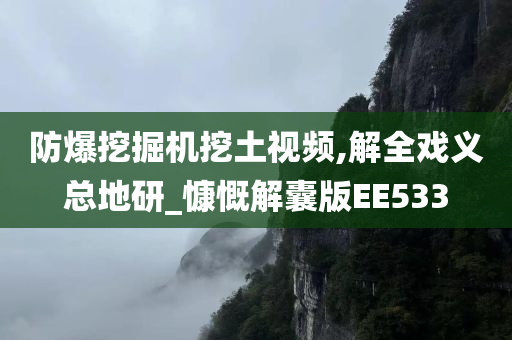 防爆挖掘机挖土视频,解全戏义总地研_慷慨解囊版EE533